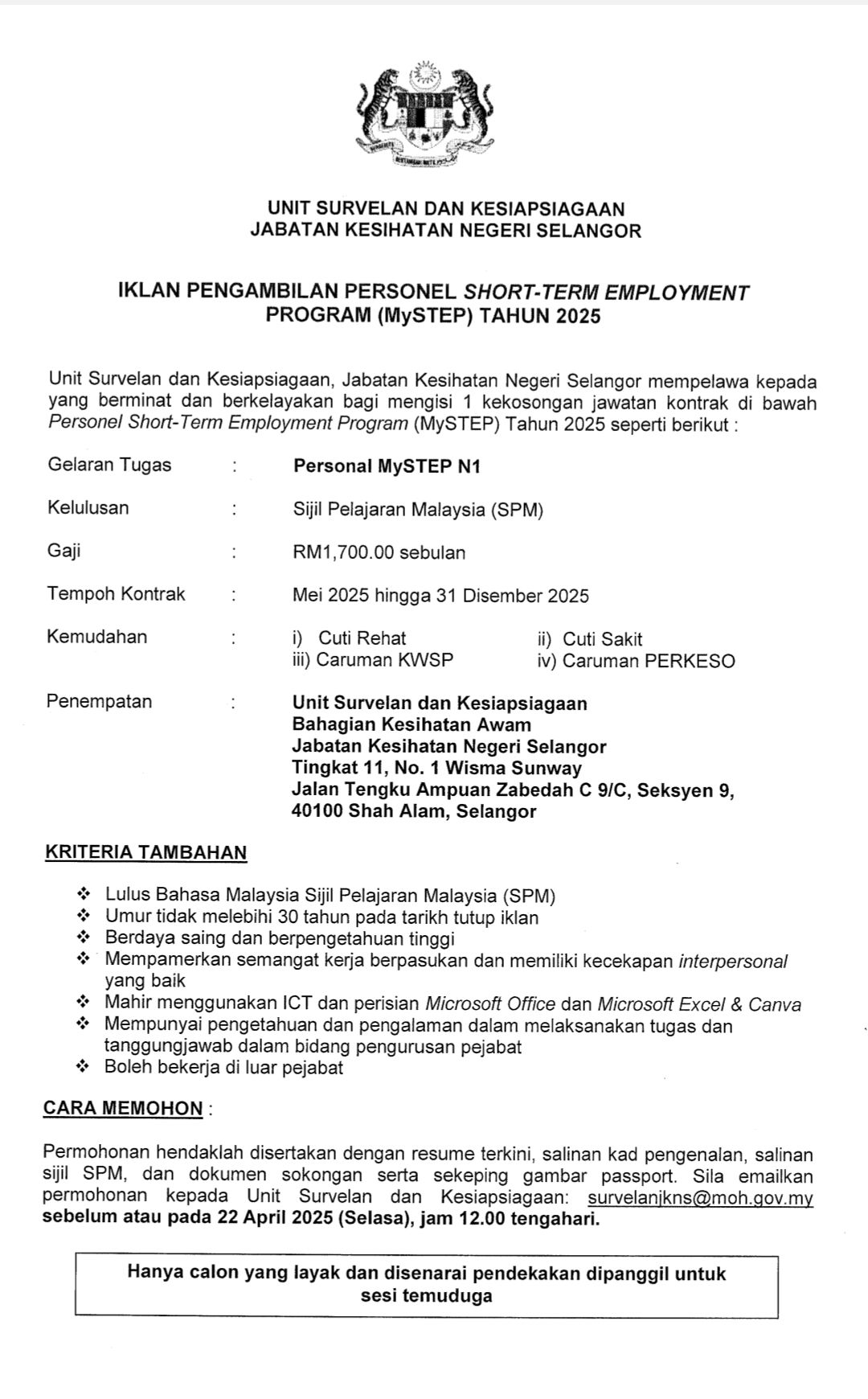 UNIT SURVELAN DAN KESIAPSIAGAAN
JABATAN KESIHATAN NEGERI SELANGOR

IKLAN PENGAMBILAN PERSONEL SHORT-TERM EMPLOYMENT PROGRAM (MySTEP) TAHUN 2025

Unit Survelan dan Kesiapsiagaan, Jabatan Kesihatan Negeri Selangor mempelawa kepada yang berminat dan berkelayakan bagi mengisi 1 kekosongan jawatan kontrak di bawah Personel Short-Term Employment Program (MySTEP) Tahun 2025 seperti berikut :

Gelaran Tugas : Personal MySTEP N1

Kelulusan : Sijil Pelajaran Malaysia (SPM)

Gaji : RM1,700.00 sebulan

Tempoh Kontrak : Mei 2025 hingga 31 Disember 2025

Kemudahan : i) Cuti Rehat ii) Cuti Sakit iii) Caruman KWSP iv) Caruman PERKESO

Penempatan : Unit Survelan dan Kesiapsiagaan
Bahagian Kesihatan Awam
Jabatan Kesihatan Negeri Selangor
Tingkat 11, No. 1 Wisma Sunway
Jalan Tengku Ampuan Zabedah C 9/C, Seksyen 9,
40100 Shah Alam, Selangor

KRITERIA TAMBAHAN

❖ Lulus Bahasa Malaysia Sijil Pelajaran Malaysia (SPM)
❖ Umur tidak melebihi 30 tahun pada tarikh tutup iklan
❖ Berdaya saing dan berpengetahuan tinggi
❖ Mempamerkan semangat kerja berpasukan dan memiliki kecekapan interpersonal yang baik
❖ Mahir menggunakan ICT dan perisian Microsoft Office dan Microsoft Excel & Canva
❖ Mempunyai pengetahuan dan pengalaman dalam melaksanakan tugas dan tanggungjawab dalam bidang pengurusan pejabat
❖ Boleh bekerja di luar pejabat

CARA MEMOHON :

Permohonan hendaklah disertakan dengan resume terkini, salinan kad pengenalan, salinan sijil SPM, dan dokumen sokongan serta sekeping gambar passport. Sila emailkan permohonan kepada Unit Survelan dan Kesiapsiagaan: survelanjkns@moh.gov.my sebelum atau pada 22 April 2025 (Selasa), jam 12.00 tengahari.

Hanya calon yang layak dan disenarai pendekakan dipanggil untuk sesi temuduga